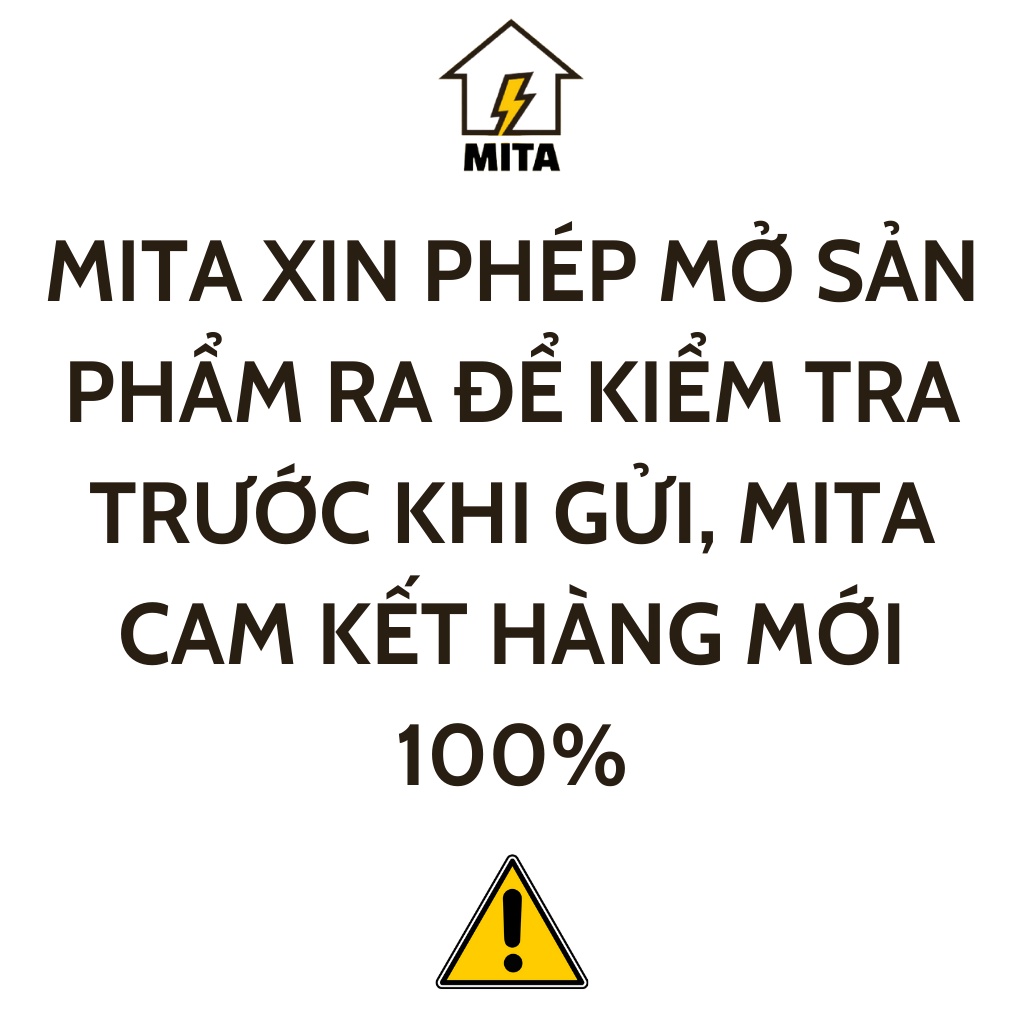 MITA

MITA XIN PHÉP MỞ SẢN PHẨM RA ĐỂ KIỂM TRA TRƯỚC KHI GỬI, MITA CAM KẾT HÀNG MỚI 100%